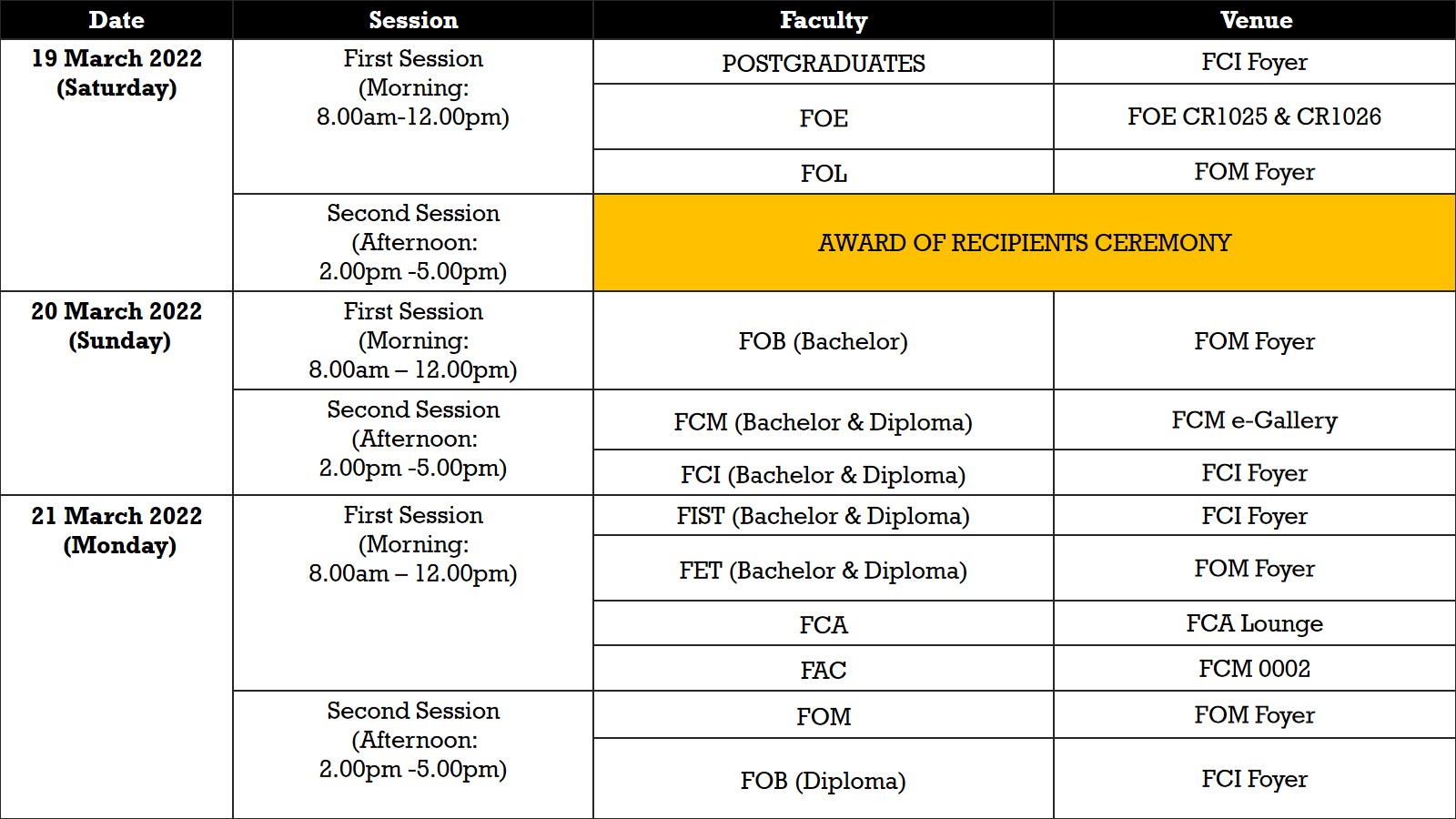 | Date | Session | Faculty | Venue |
|---|---|---|---|
| 19 March 2022 (Saturday) | First Session (Morning: 8.00am-12.00pm) | POSTGRADUATES | FCI Foyer |
| | | FOE | FOE CR1025 & CR1026 |
| | | FOL | FOM Foyer |
| | Second Session (Afternoon: 2.00pm -5.00pm) | AWARD OF RECIPIENTS CEREMONY | |
| 20 March 2022 (Sunday) | First Session (Morning: 8.00am – 12.00pm) | FOB (Bachelor) | FOM Foyer |
| | Second Session (Afternoon: 2.00pm -5.00pm) | FCM (Bachelor & Diploma) | FCM e-Gallery |
| | | FCI (Bachelor & Diploma) | FCI Foyer |
| 21 March 2022 (Monday) | First Session (Morning: 8.00am – 12.00pm) | FIST (Bachelor & Diploma) | FCI Foyer |
| | | FET (Bachelor & Diploma) | FOM Foyer |
| | | FCA | FCA Lounge |
| | | FAC | FCM 0002 |
| | Second Session (Afternoon: 2.00pm -5.00pm) | FOM | FOM Foyer |
| | | FOB (Diploma) | FCI Foyer |